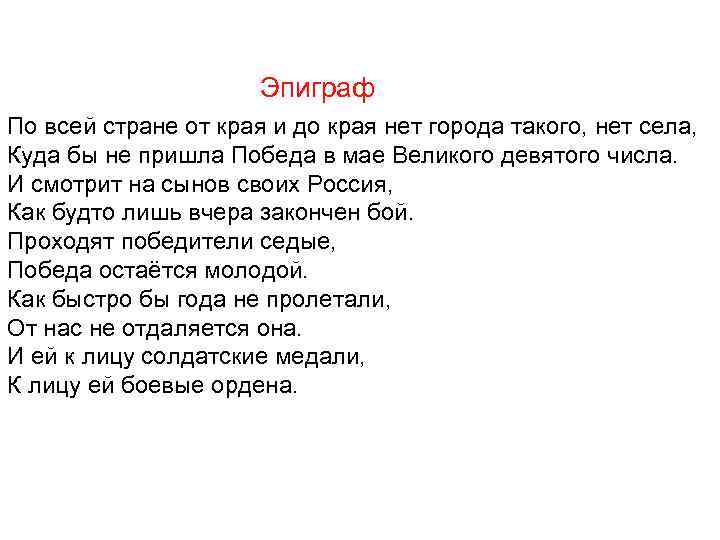 Эпиграф

По всей стране от края и до края нет города такого, нет села,
Куда бы не пришла Победа в мае Великого девятого числа.
И смотрит на сынов своих Россия,
Как будто лишь вчера закончен бой.
Проходят победители седые,
Победа остаётся молодой.
Как быстро бы года не пролетали,
От нас не отдаляется она.
И ей к лицу солдатские медали,
К лицу ей боевые ордена.